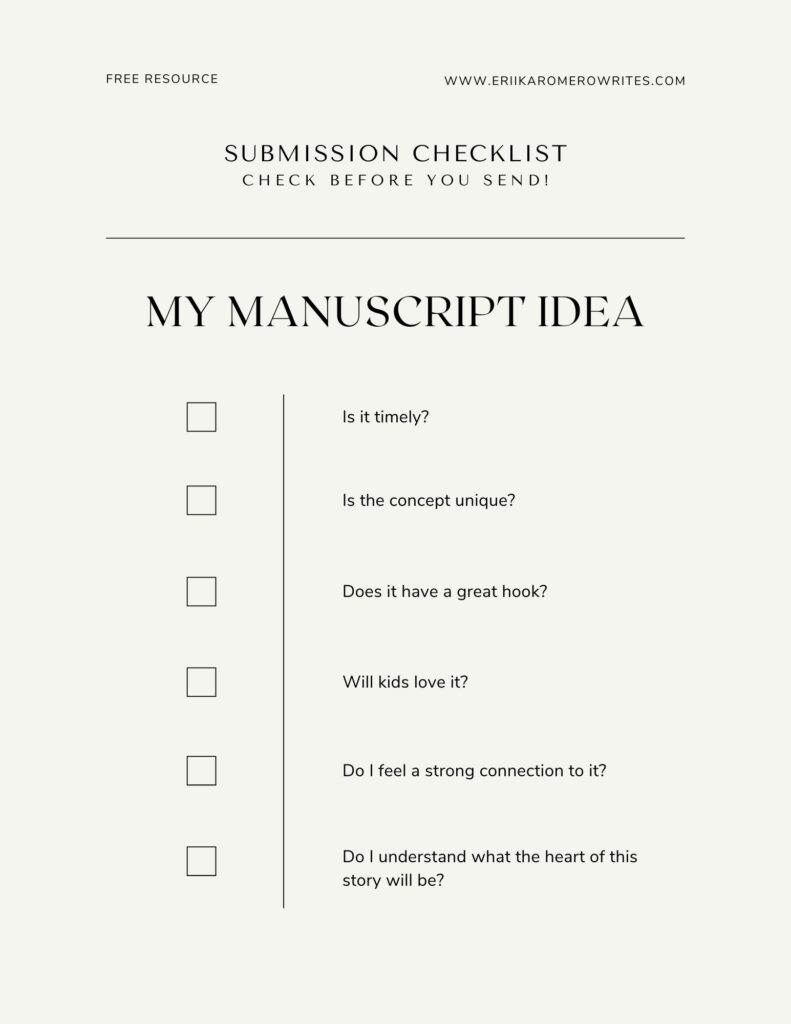 FREE RESOURCE

WWW.ERIIKAROMEROWRITES.COM

SUBMISSION CHECKLIST
CHECK BEFORE YOU SEND!

MY MANUSCRIPT IDEA

Is it timely?

Is the concept unique?

Does it have a great hook?

Will kids love it?

Do I feel a strong connection to it?

Do I understand what the heart of this story will be?